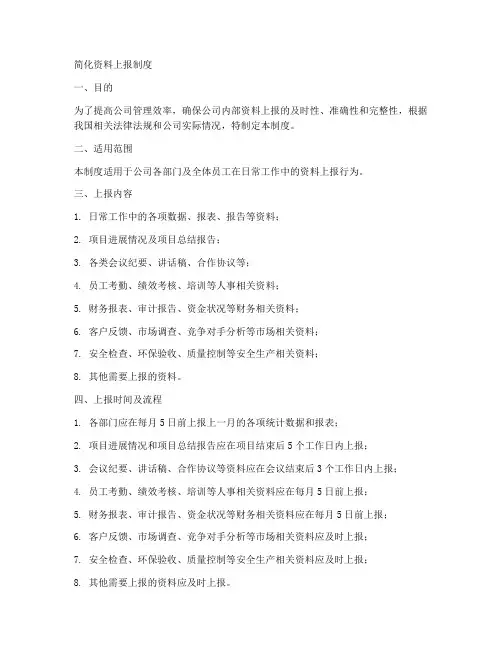 简化资料上报制度

一、目的

为了提高公司管理效率，确保公司内部资料上报的及时性、准确性和完整性，根据我国相关法律法规和公司实际情况，特制定本制度。

二、适用范围

本制度适用于公司各部门及全体员工在日常工作中的资料上报行为。

三、上报内容

1. 日常工作中的各项数据、报表、报告等资料；

2. 项目进展情况及项目总结报告；

3. 各类会议纪要、讲话稿、合作协议等；

4. 员工考勤、绩效考核、培训等人事相关资料；

5. 财务报表、审计报告、资金状况等财务相关资料；

6. 客户反馈、市场调查、竞争对手分析等市场相关资料；

7. 安全检查、环保验收、质量控制等安全生产相关资料；

8. 其他需要上报的资料。

四、上报时间及流程

1. 各部门应在每月5日前上报上一月的各项统计数据和报表；

2. 项目进展情况和项目总结报告应在项目结束后5个工作日内上报；

3. 会议纪要、讲话稿、合作协议等资料应在会议结束后3个工作日内上报；

4. 员工考勤、绩效考核、培训等人事相关资料应在每月5日前上报；

5. 财务报表、审计报告、资金状况等财务相关资料应在每月5日前上报；

6. 客户反馈、市场调查、竞争对手分析等市场相关资料应及时上报；

7. 安全检查、环保验收、质量控制等安全生产相关资料应及时上报；

8. 其他需要上报的资料应及时上报。